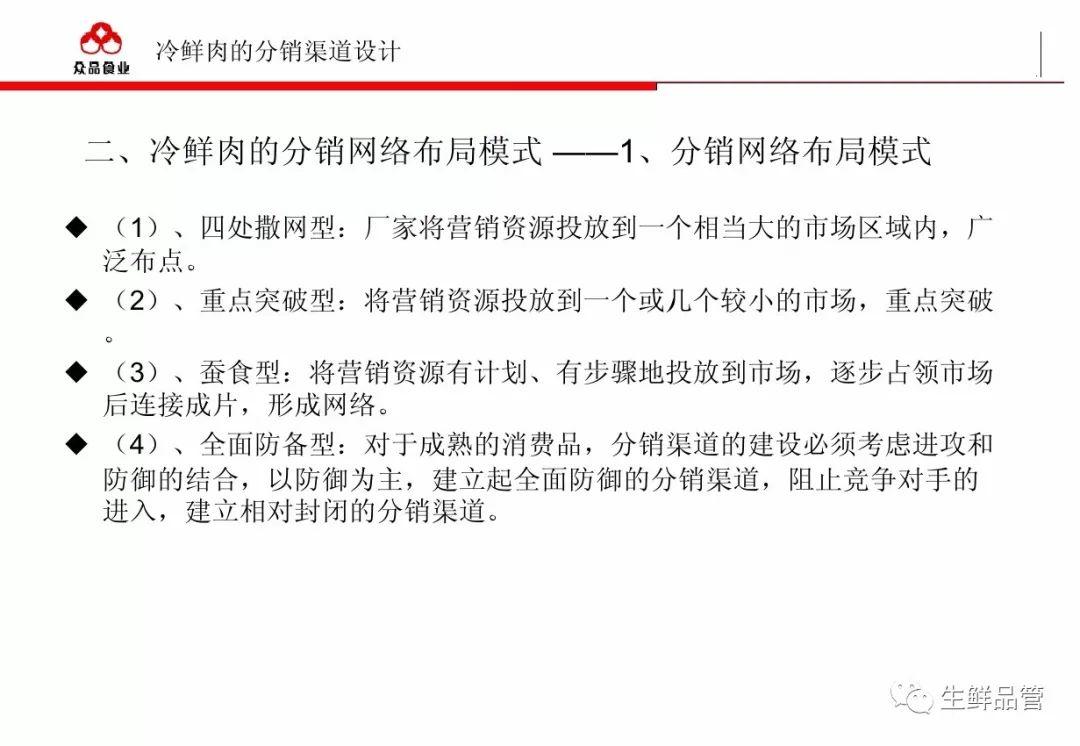 众品食业

冷鲜肉的分销渠道设计

二、冷鲜肉的分销网络布局模式 ——1、分销网络布局模式

◆ （1）、四处撒网型：厂家将营销资源投放到一个相当大的市场区域内，广泛布点。

◆ （2）、重点突破型：将营销资源投放到一个或几个较小的市场，重点突破。

◆ （3）、蚕食型：将营销资源有计划、有步骤地投放到市场，逐步占领市场后连接成片，形成网络。

◆ （4）、全面防备型：对于成熟的消费品，分销渠道的建设必须考虑进攻和防御的结合，以防御为主，建立起全面防御的分销渠道，阻止竞争对手的进入，建立相对封闭的分销渠道。

生鲜品管